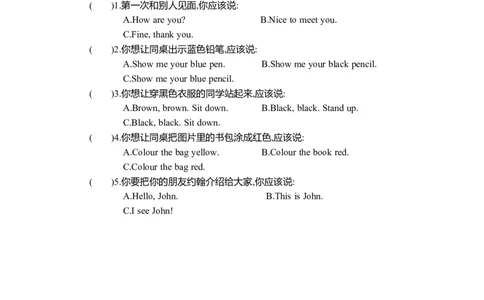 (　　)1.第一次和别人见面,你应该说:
A.How are you?　　B.Nice to meet you.
C.Fine, thank you.

(　　)2.你想让同桌出示蓝色铅笔,应该说:
A.Show me your blue pen.　　B.Show me your black pencil.
C.Show me your blue pencil.

(　　)3.你想让穿黑色衣服的同学站起来,应该说:
A.Brown, brown. Sit down.　　B.Black, black. Stand up.
C.Black, black. Sit down.

(　　)4.你想让同桌把图片里的书包涂成红色,应该说:
A.Colour the bag yellow.　　B.Colour the book red.
C.Colour the bag red.

(　　)5.你要把你的朋友约翰介绍给大家,你应该说:
A.Hello, John.　　B.This is John.
C.I see John!